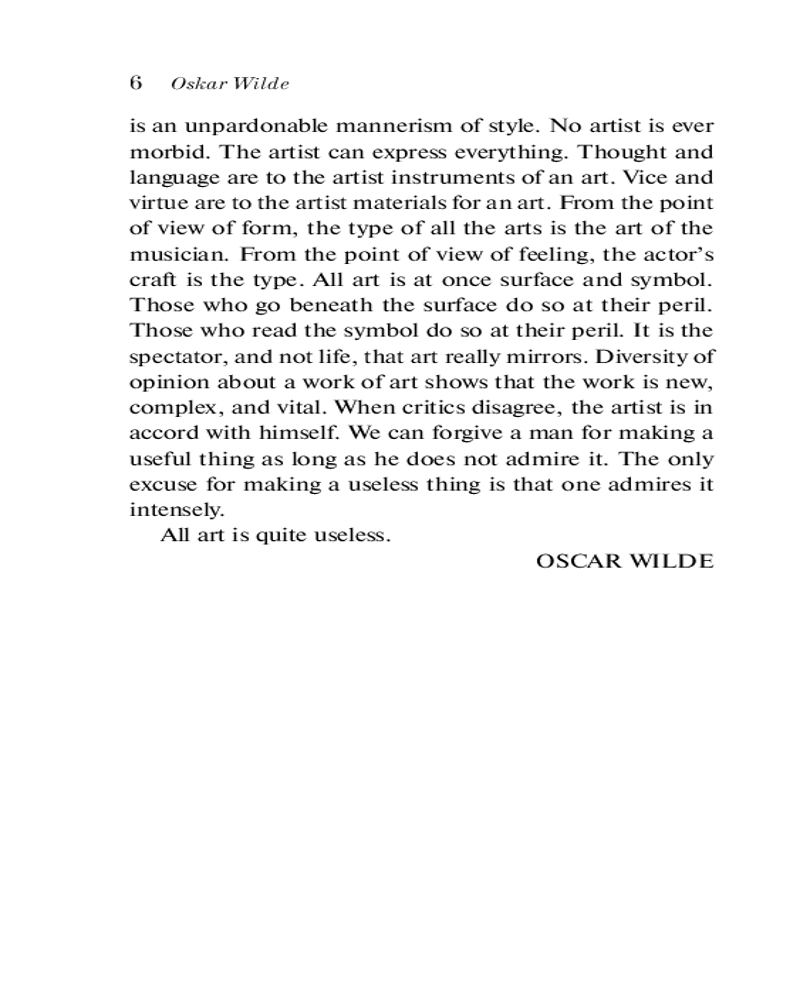 6 Oskar Wilde

is an unpardonable mannerism of style. No artist is ever morbid. The artist can express everything. Thought and language are to the artist instruments of an art. Vice and virtue are to the artist materials for an art. From the point of view of form, the type of all the arts is the art of the musician. From the point of view of feeling, the actor's craft is the type. All art is at once surface and symbol. Those who go beneath the surface do so at their peril. Those who read the symbol do so at their peril. It is the spectator, and not life, that art really mirrors. Diversity of opinion about a work of art shows that the work is new, complex, and vital. When critics disagree, the artist is in accord with himself. We can forgive a man for making a useful thing as long as he does not admire it. The only excuse for making a useless thing is that one admires it intensely.

All art is quite useless.

OSCAR WILDE